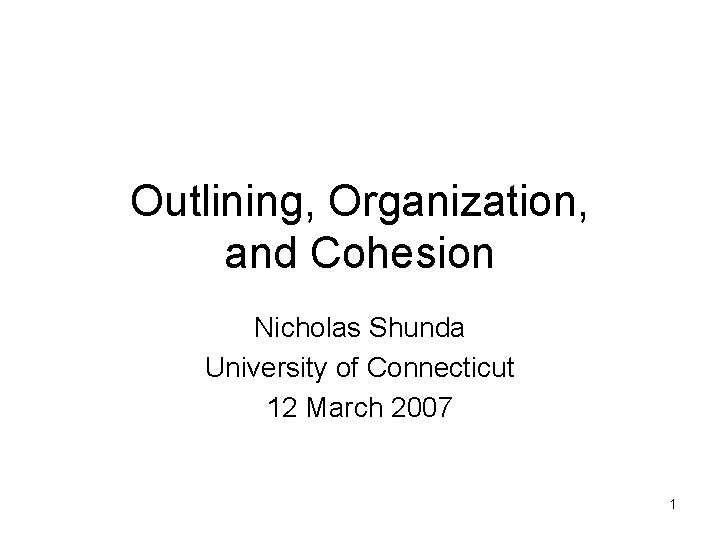 Outlining, Organization, and Cohesion

Nicholas Shunda
University of Connecticut
12 March 2007

1